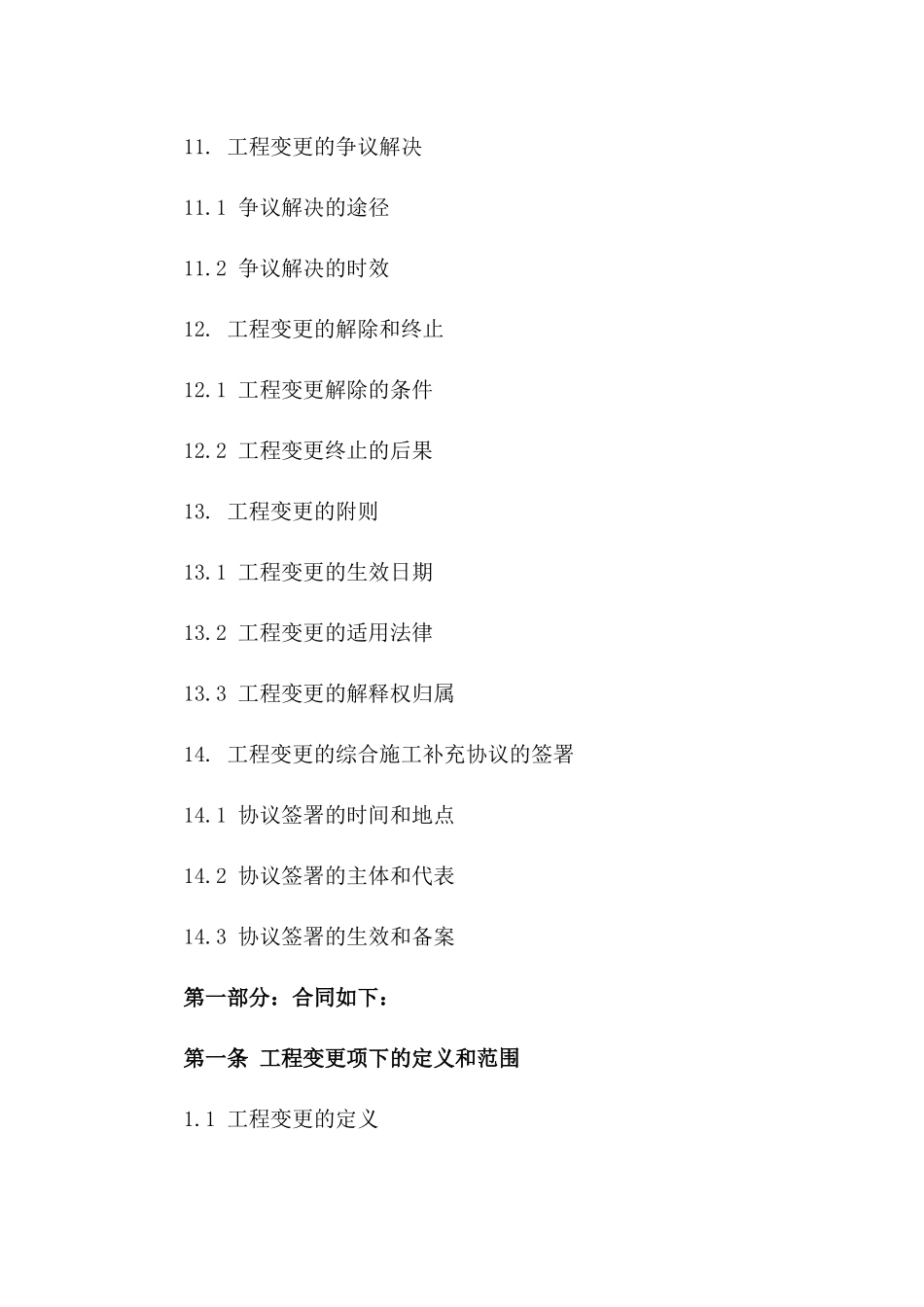 11. 工程变更的争议解决

11.1 争议解决的途径

11.2 争议解决的时效

12. 工程变更的解除和终止

12.1 工程变更解除的条件

12.2 工程变更终止的后果

13. 工程变更的附则

13.1 工程变更的生效日期

13.2 工程变更的适用法律

13.3 工程变更的解释权归属

14. 工程变更的综合施工补充协议的签署

14.1 协议签署的时间和地点

14.2 协议签署的主体和代表

14.3 协议签署的生效和备案

第一部分：合同如下：

第一条 工程变更项下的定义和范围

1.1 工程变更的定义